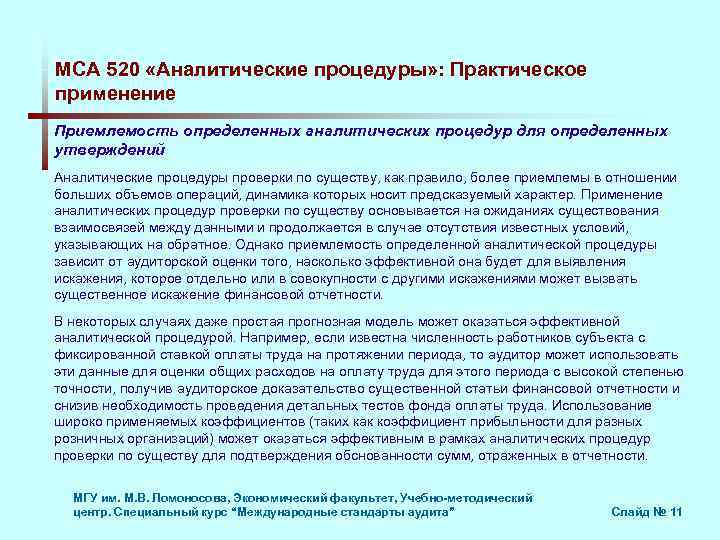 МСА 520 «Аналитические процедуры»: Практическое применение

Приемлемость определенных аналитических процедур для определенных утверждений

Аналитические процедуры проверки по существу, как правило, более приемлемы в отношении больших объемов операций, динамика которых носит предсказуемый характер. Применение аналитических процедур проверки по существу основывается на ожиданиях существования взаимосвязей между данными и продолжается в случае отсутствия известных условий, указывающих на обратное. Однако приемлемость определенной аналитической процедуры зависит от аудиторской оценки того, насколько эффективной она будет для выявления искажения, которое отдельно или в совокупности с другими искажениями может вызвать существенное искажение финансовой отчетности.

В некоторых случаях даже простая прогнозная модель может оказаться эффективной аналитической процедурой. Например, если известна численность работников субъекта с фиксированной ставкой оплаты труда на протяжении периода, то аудитор может использовать эти данные для оценки общих расходов на оплату труда для этого периода с высокой степенью точности, получив аудиторское доказательство существенной статьи финансовой отчетности и снизив необходимость проведения детальных тестов фонда оплаты труда. Использование широко применяемых коэффициентов (таких как коэффициент прибыльности для разных розничных организаций) может оказаться эффективным в рамках аналитических процедур проверки по существу для подтверждения обоснованности сумм, отраженных в отчетности.

МГУ им. М.В. Ломоносова, Экономический факультет, Учебно-методический центр. Специальный курс "Международные стандарты аудита"

Слайд № 11